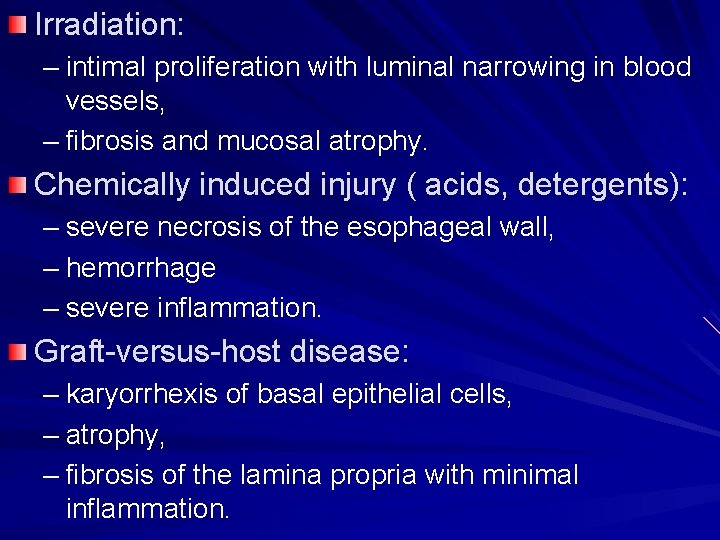 Irradiation:

– intimal proliferation with luminal narrowing in blood vessels,

– fibrosis and mucosal atrophy.

Chemically induced injury ( acids, detergents):

– severe necrosis of the esophageal wall,

– hemorrhage

– severe inflammation.

Graft-versus-host disease:

– karyorrhexis of basal epithelial cells,

– atrophy,

– fibrosis of the lamina propria with minimal inflammation.